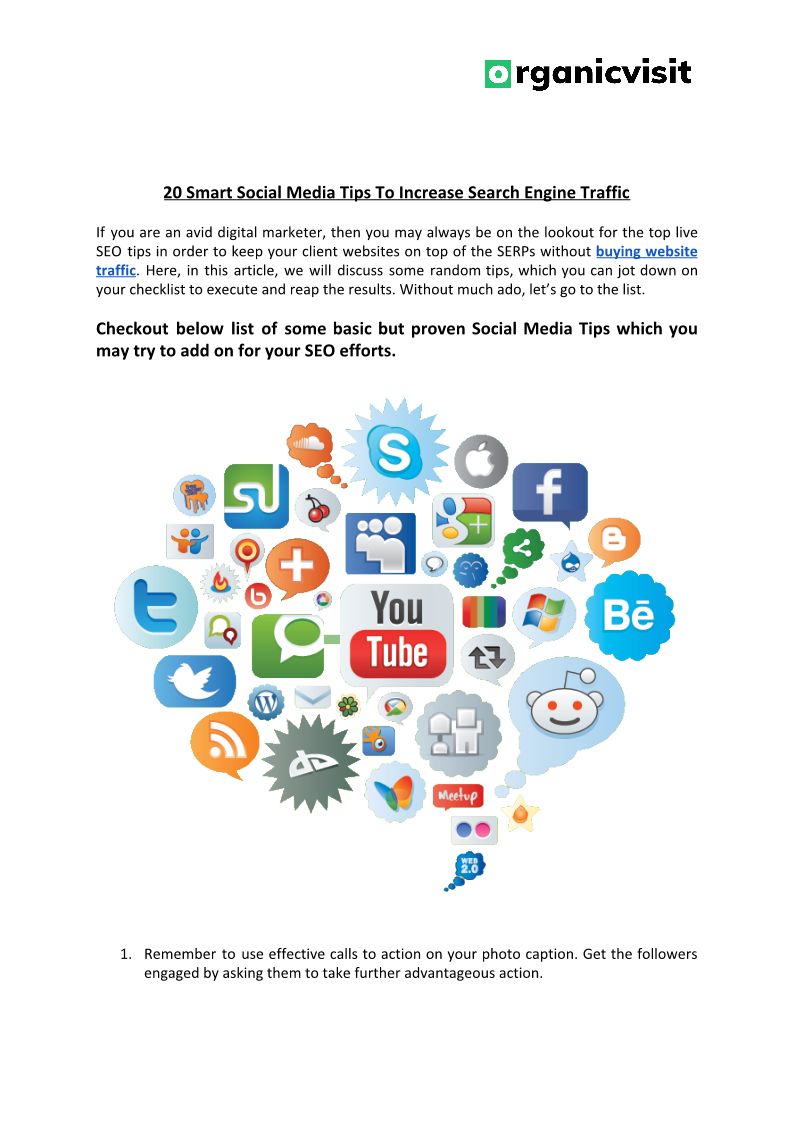 organicvisit

20 Smart Social Media Tips To Increase Search Engine Traffic

If you are an avid digital marketer, then you may always be on the lookout for the top live SEO tips in order to keep your client websites on top of the SERPs without buying website traffic. Here, in this article, we will discuss some random tips, which you can jot down on your checklist to execute and reap the results. Without much ado, let's go to the list.

Checkout below list of some basic but proven Social Media Tips which you may try to add on for your SEO efforts.

You Tube

Bē

Meetup

WEB 2.0

1. Remember to use effective calls to action on your photo caption. Get the followers engaged by asking them to take further advantageous action.